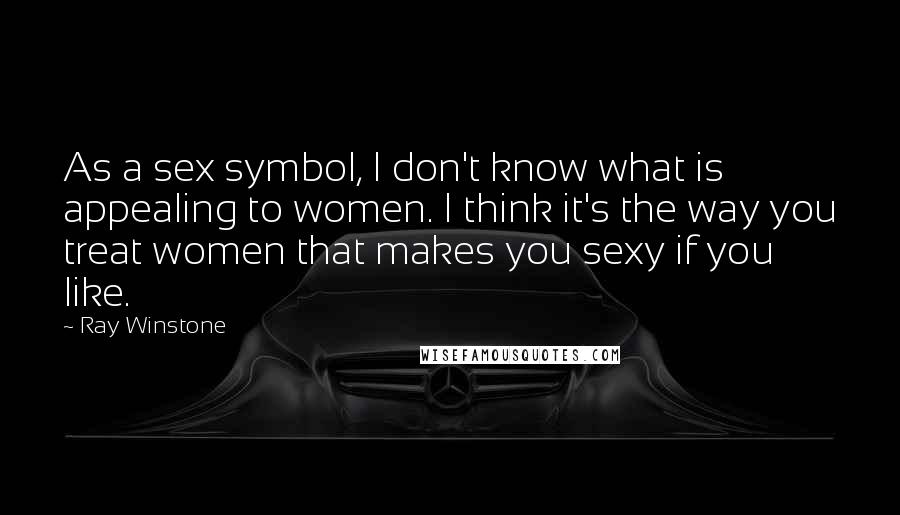 As a sex symbol, I don't know what is appealing to women. I think it's the way you treat women that makes you sexy if you like.

~ Ray Winstone

WISEFAMOUSQUOTES.COM